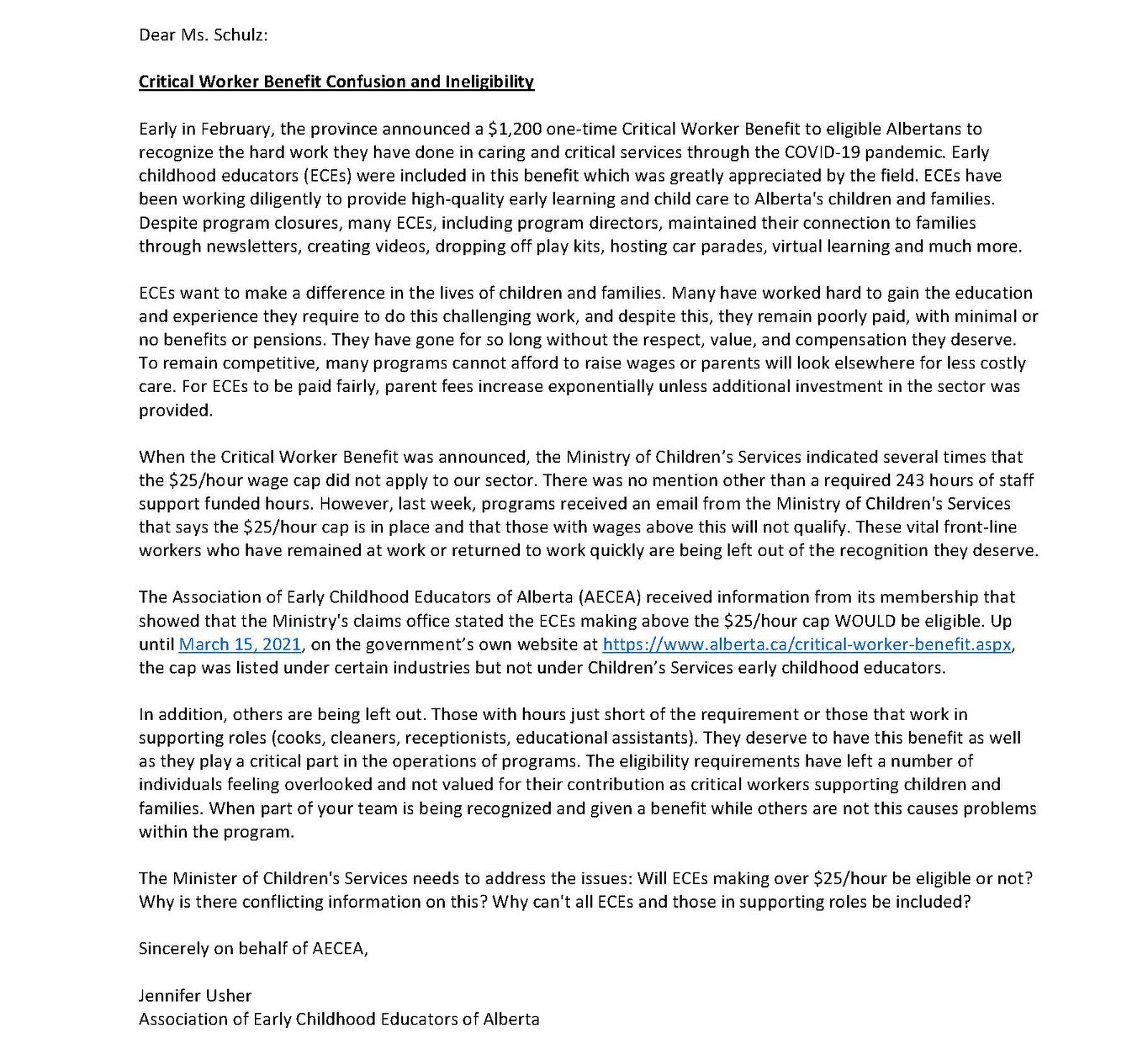 Dear Ms. Schulz:

Critical Worker Benefit Confusion and Ineligibility

Early in February, the province announced a $1,200 one-time Critical Worker Benefit to eligible Albertans to recognize the hard work they have done in caring and critical services through the COVID-19 pandemic. Early childhood educators (ECEs) were included in this benefit which was greatly appreciated by the field. ECEs have been working diligently to provide high-quality early learning and child care to Alberta's children and families. Despite program closures, many ECEs, including program directors, maintained their connection to families through newsletters, creating videos, dropping off play kits, hosting car parades, virtual learning and much more.

ECEs want to make a difference in the lives of children and families. Many have worked hard to gain the education and experience they require to do this challenging work, and despite this, they remain poorly paid, with minimal or no benefits or pensions. They have gone for so long without the respect, value, and compensation they deserve. To remain competitive, many programs cannot afford to raise wages or parents will look elsewhere for less costly care. For ECEs to be paid fairly, parent fees increase exponentially unless additional investment in the sector was provided.

When the Critical Worker Benefit was announced, the Ministry of Children's Services indicated several times that the $25/hour wage cap did not apply to our sector. There was no mention other than a required 243 hours of staff support funded hours. However, last week, programs received an email from the Ministry of Children's Services that says the $25/hour cap is in place and that those with wages above this will not qualify. These vital front-line workers who have remained at work or returned to work quickly are being left out of the recognition they deserve.

The Association of Early Childhood Educators of Alberta (AECEA) received information from its membership that showed that the Ministry's claims office stated the ECEs making above the $25/hour cap WOULD be eligible. Up until March 15, 2021, on the government's own website at https://www.alberta.ca/critical-worker-benefit.aspx, the cap was listed under certain industries but not under Children's Services early childhood educators.

In addition, others are being left out. Those with hours just short of the requirement or those that work in supporting roles (cooks, cleaners, receptionists, educational assistants). They deserve to have this benefit as well as they play a critical part in the operations of programs. The eligibility requirements have left a number of individuals feeling overlooked and not valued for their contribution as critical workers supporting children and families. When part of your team is being recognized and given a benefit while others are not this causes problems within the program.

The Minister of Children's Services needs to address the issues: Will ECEs making over $25/hour be eligible or not? Why is there conflicting information on this? Why can't all ECEs and those in supporting roles be included?

Sincerely on behalf of AECEA,

Jennifer Usher
Association of Early Childhood Educators of Alberta